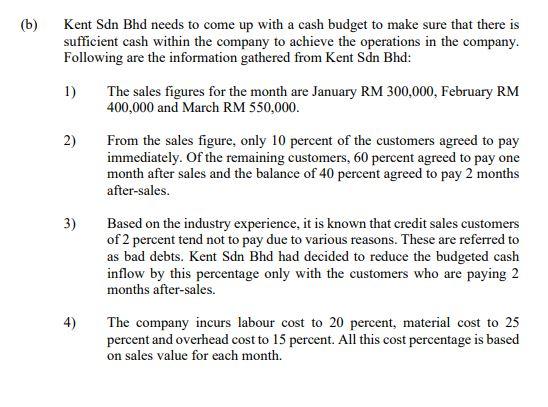 (b) Kent Sdn Bhd needs to come up with a cash budget to make sure that there is sufficient cash within the company to achieve the operations in the company. Following are the information gathered from Kent Sdn Bhd:

1) The sales figures for the month are January RM 300,000, February RM 400,000 and March RM 550,000.

2) From the sales figure, only 10 percent of the customers agreed to pay immediately. Of the remaining customers, 60 percent agreed to pay one month after sales and the balance of 40 percent agreed to pay 2 months after-sales.

3) Based on the industry experience, it is known that credit sales customers of 2 percent tend not to pay due to various reasons. These are referred to as bad debts. Kent Sdn Bhd had decided to reduce the budgeted cash inflow by this percentage only with the customers who are paying 2 months after-sales.

4) The company incurs labour cost to 20 percent, material cost to 25 percent and overhead cost to 15 percent. All this cost percentage is based on sales value for each month.